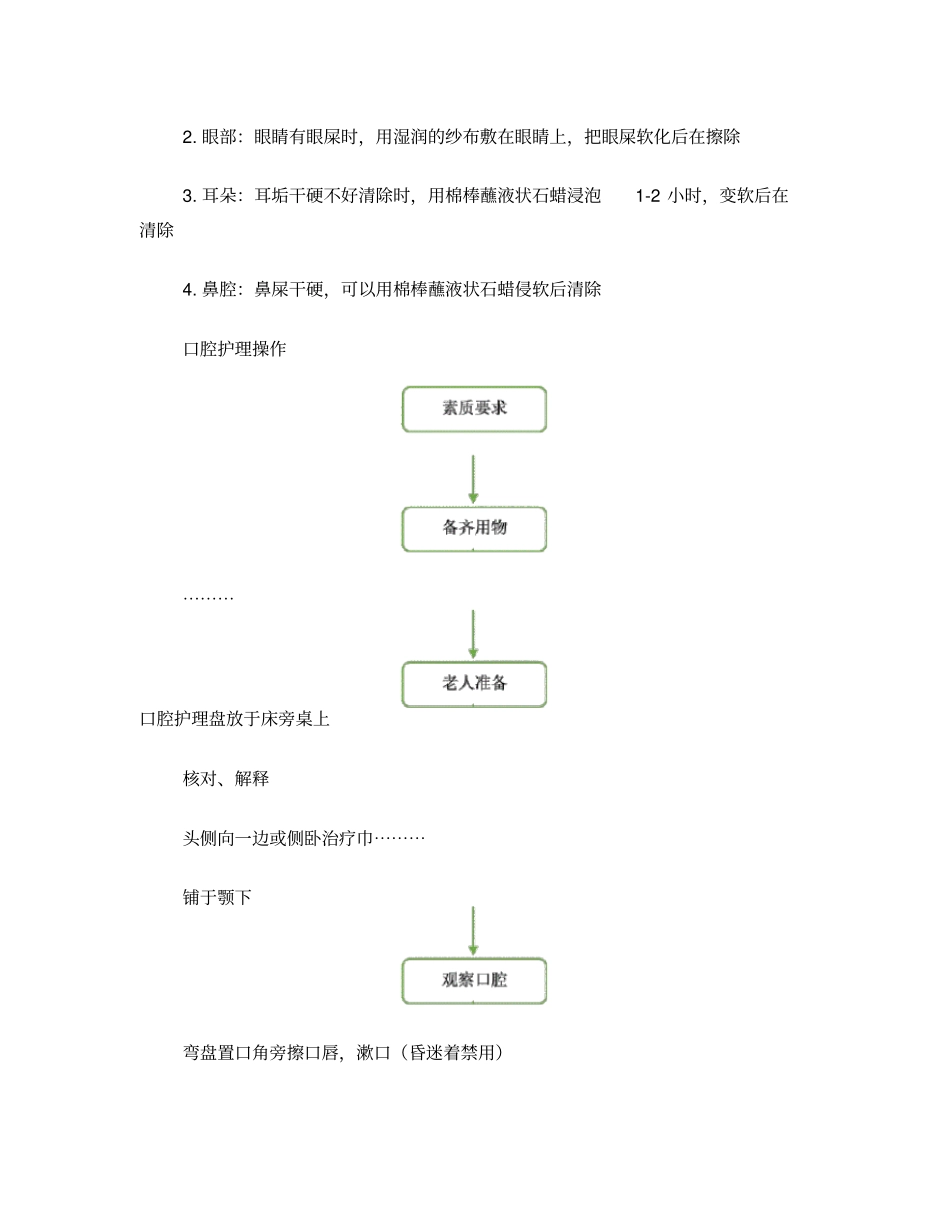 2. 眼部：眼睛有眼屎时，用湿润的纱布敷在眼睛上，把眼屎软化后在擦除

3. 耳朵：耳垢干硬不好清除时，用棉棒蘸液状石蜡浸泡 1-2 小时，变软后在清除

4. 鼻腔：鼻屎干硬，可以用棉棒蘸液状石蜡侵软后清除

口腔护理操作

素质要求

备齐用物

………

老人准备

口腔护理盘放于床旁桌上

核对、解释

头侧向一边或侧卧治疗巾………

铺于颚下

观察口腔

弯盘置口角旁擦口唇，漱口（昏迷着禁用）